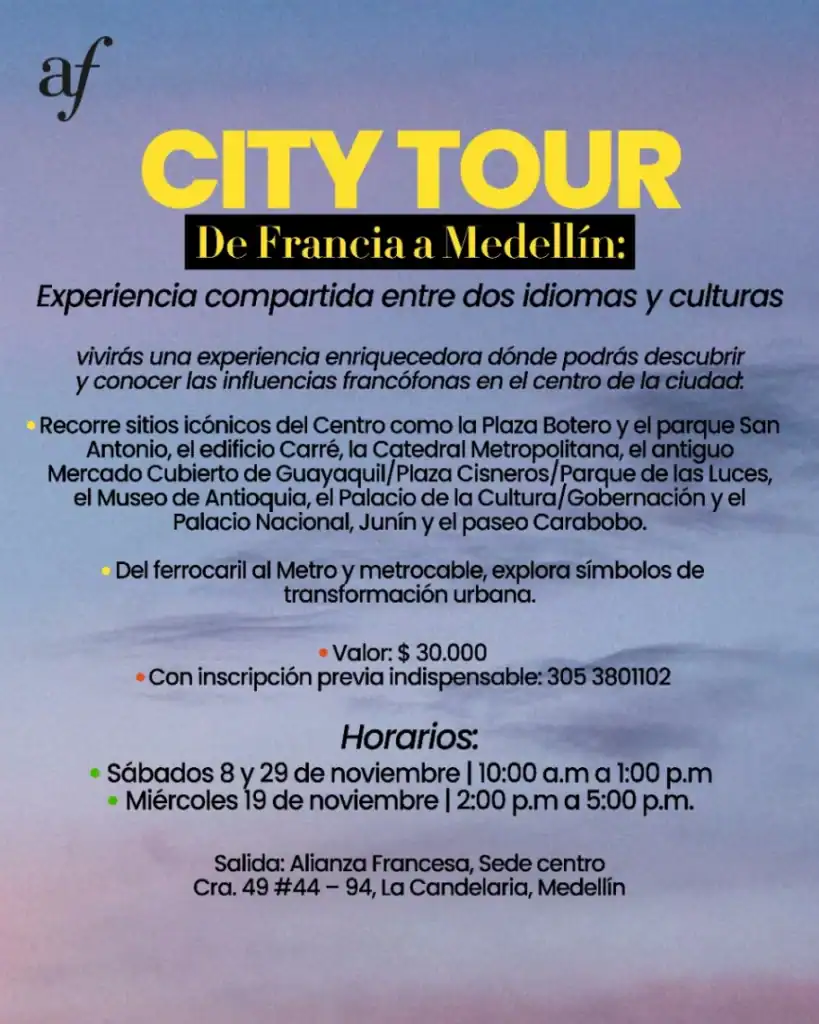 af

CITY TOUR

De Francia a Medellín:

Experiencia compartida entre dos idiomas y culturas

vivirás una experiencia enriquecedora dónde podrás descubrir y conocer las influencias francófonas en el centro de la ciudad:

• Recorre sitios icónicos del Centro como la Plaza Botero y el parque San Antonio, el edificio Carré, la Catedral Metropolitana, el antiguo Mercado Cubierto de Guayaquil/Plaza Cisneros/Parque de las Luces, el Museo de Antioquia, el Palacio de la Cultura/Gobernación y el Palacio Nacional, Junín y el paseo Carabobo.

• Del ferrocaril al Metro y metrocable, explora símbolos de transformación urbana.

• Valor: $ 30.000
• Con inscripción previa indispensable: 305 3801102

Horarios:
• Sábados 8 y 29 de noviembre | 10:00 a.m a 1:00 p.m
• Miércoles 19 de noviembre | 2:00 p.m a 5:00 p.m.

Salida: Alianza Francesa, Sede centro
Cra. 49 #44 – 94, La Candelaria, Medellín